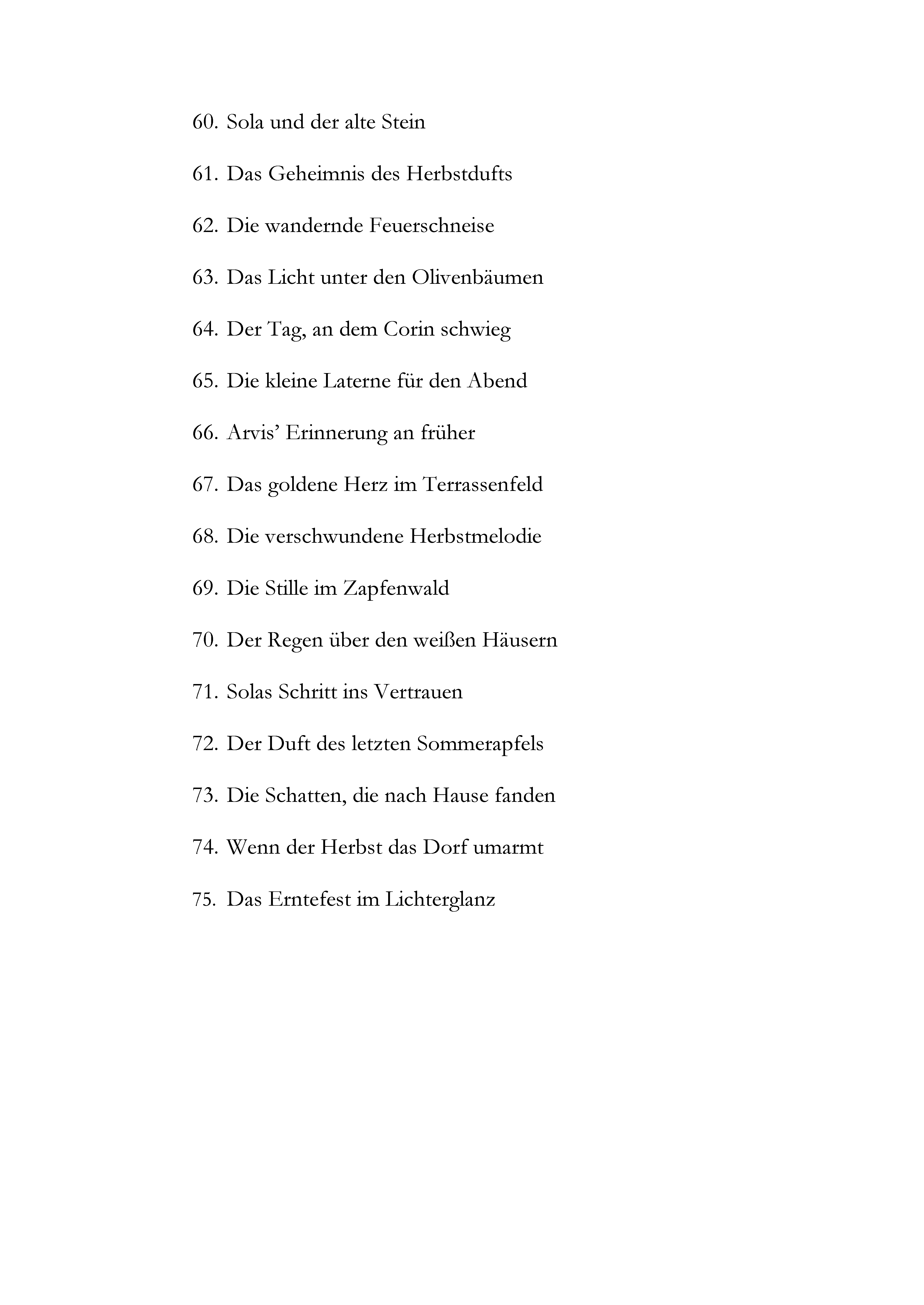 60. Sola und der alte Stein

61. Das Geheimnis des Herbstdufts

62. Die wandernde Feuerschneise

63. Das Licht unter den Olivenbäumen

64. Der Tag, an dem Corin schwieg

65. Die kleine Laterne für den Abend

66. Arvis' Erinnerung an früher

67. Das goldene Herz im Terrassenfeld

68. Die verschwundene Herbstmelodie

69. Die Stille im Zapfenwald

70. Der Regen über den weißen Häusern

71. Solas Schritt ins Vertrauen

72. Der Duft des letzten Sommerapfels

73. Die Schatten, die nach Hause fanden

74. Wenn der Herbst das Dorf umarmt

75. Das Erntefest im Lichterglanz